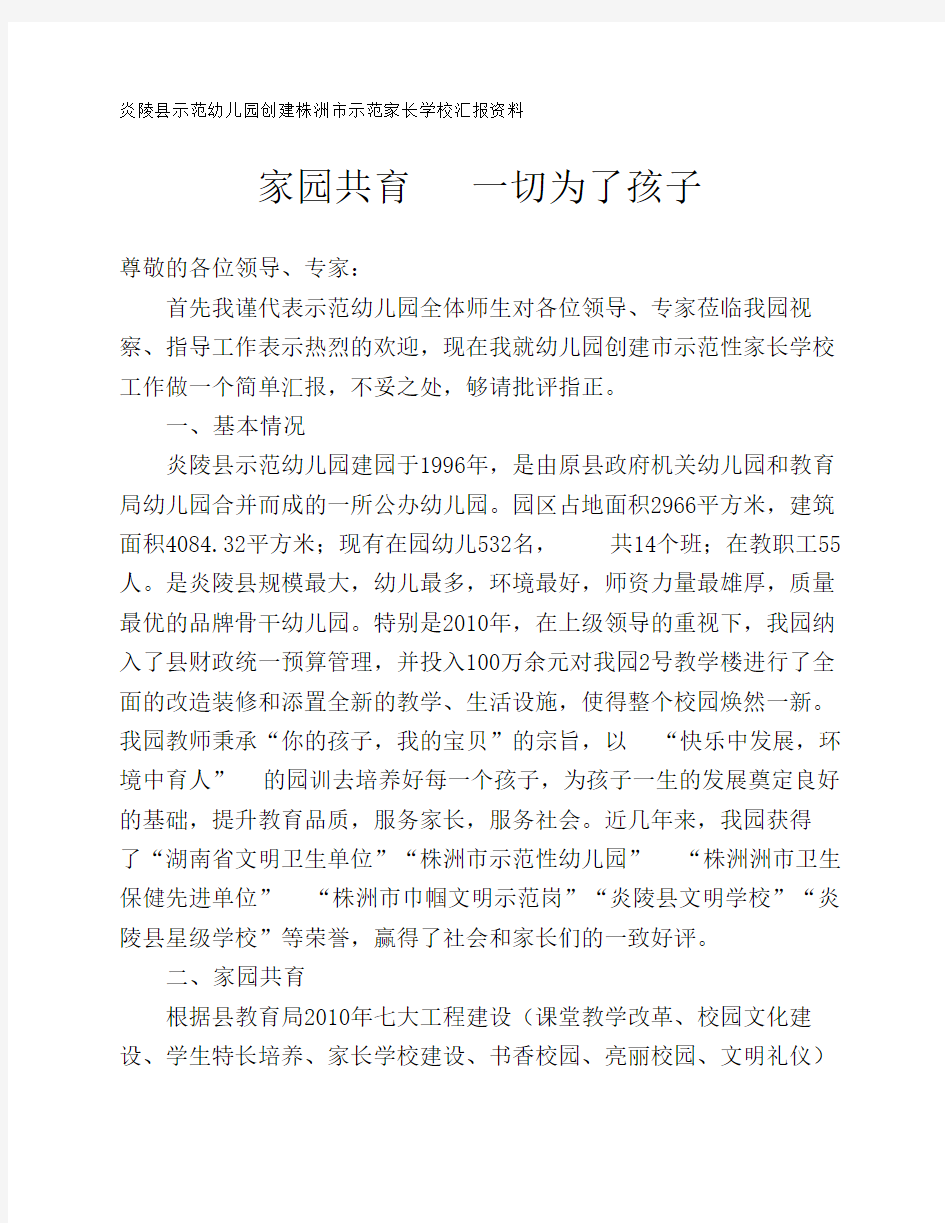 炎陵县示范幼儿园创建株洲市示范家长学校汇报资料

家园共育　一切为了孩子

尊敬的各位领导、专家：

首先我谨代表示范幼儿园全体师生对各位领导、专家莅临我园视察、指导工作表示热烈的欢迎，现在我就幼儿园创建市示范性家长学校工作做一个简单汇报，不妥之处，够请批评指正。

一、基本情况

炎陵县示范幼儿园建园于1996年，是由原县政府机关幼儿园和教育局幼儿园合并而成的一所公办幼儿园。园区占地面积2966平方米，建筑面积4084.32平方米；现有在园幼儿532名，　共14个班；在教职工55人。是炎陵县规模最大，幼儿最多，环境最好，师资力量最雄厚，质量最优的品牌骨干幼儿园。特别是2010年，在上级领导的重视下，我园纳入了县财政统一预算管理，并投入100万余元对我园2号教学楼进行了全面的改造装修和添置全新的教学、生活设施，使得整个校园焕然一新。我园教师秉承“你的孩子，我的宝贝”的宗旨，以　“快乐中发展，环境中育人”　的园训去培养好每一个孩子，为孩子一生的发展奠定良好的基础，提升教育品质，服务家长，服务社会。近几年来，我园获得了“湖南省文明卫生单位”“株洲市示范性幼儿园”　“株洲洲市卫生保健先进单位”　“株洲市巾帼文明示范岗”“炎陵县文明学校”“炎陵县星级学校”等荣誉，赢得了社会和家长们的一致好评。

二、家园共育

根据县教育局2010年七大工程建设（课堂教学改革、校园文化建设、学生特长培养、家长学校建设、书香校园、亮丽校园、文明礼仪）